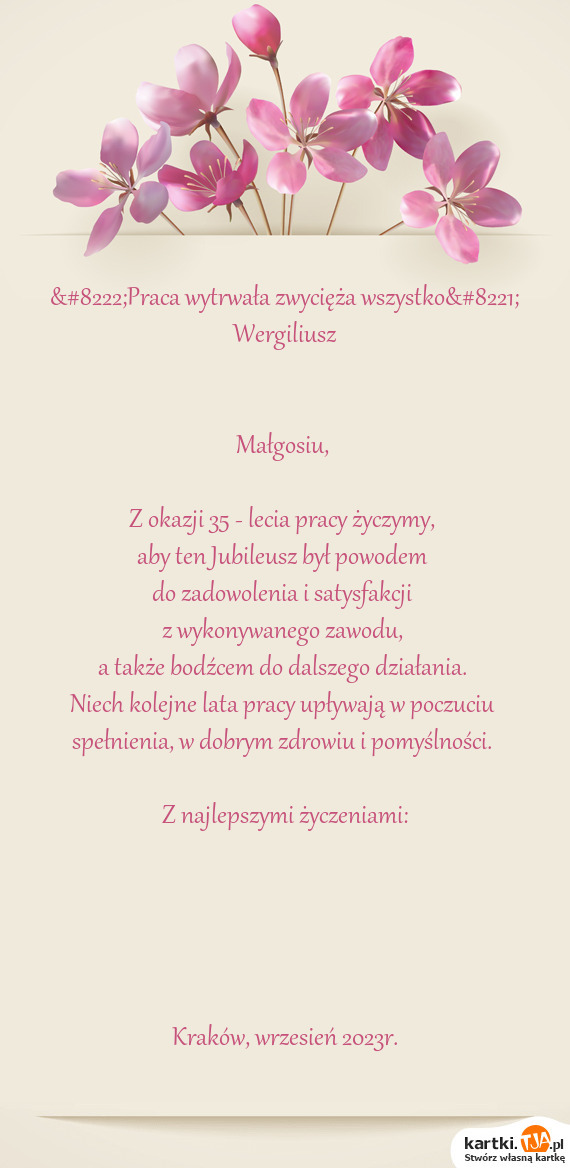 &#8222;Praca wytrwała zwycięża wszystko&#8221;
Wergiliusz

Małgosiu,

Z okazji 35 - lecia pracy życzymy,
aby ten Jubileusz był powodem
do zadowolenia i satysfakcji
z wykonywanego zawodu,
a także bodźcem do dalszego działania.
Niech kolejne lata pracy upływają w poczuciu spełnienia, w dobrym zdrowiu i pomyślności.

Z najlepszymi życzeniami:

Kraków, wrzesień 2023r.

kartki.TJA.pl
Stwórz własną kartkę